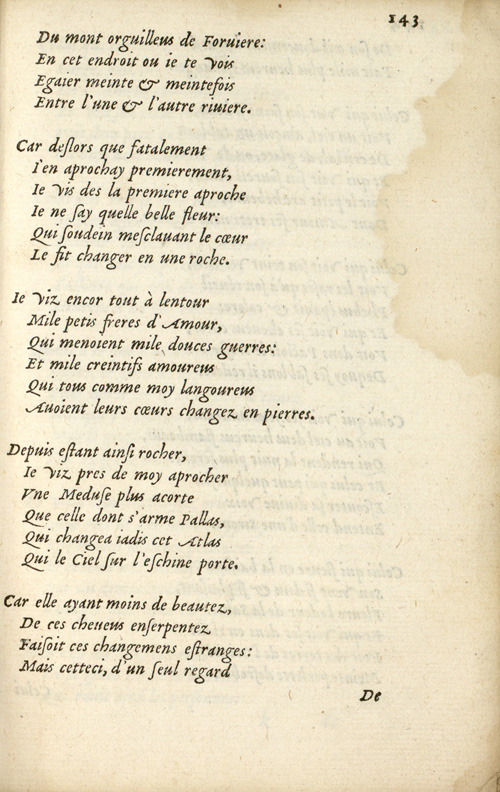 143

Du mont orguilleus de Foruiere:
En cet endroit ou ie te vois
Egaier meinte & meintefois
Entre l'une & l'autre riuiere.

Car deslors que fatalement
I'en aprochay premierement,
Ie vis des la premiere aproche
Ie ne say quelle belle fleur:
Qui soudein mesclauant le cœur
Le fit changer en une roche.

Ie viz encor tout à lentour
Mile petis freres d'Amour,
Qui menoient mile douces guerres:
Et mile creintifs amoureus
Qui tous comme moy langoureus
Auoient leurs cœurs changez en pierres.

Depuis estant ainsi rocher,
Ie viz pres de moy aprocher
Vne Meduse plus acorte
Que celle dont s'arme Pallas,
Qui changea iadis cet Atlas
Qui le Ciel sur l'eschine porte.

Car elle ayant moins de beautez,
De ces cheueus enserpentez
Faisoit ces changemens estranges:
Mais cetteci, d'un seul regard

De